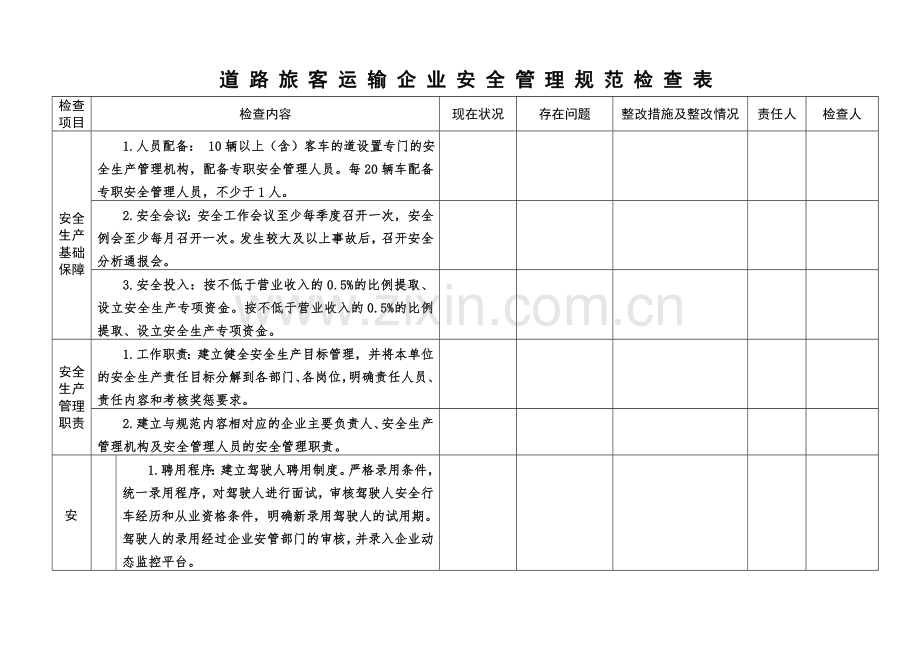 道路旅客运输企业安全管理规范检查表

| 检查项目 | 检查内容 | 现在状况 | 存在问题 | 整改措施及整改情况 | 责任人 | 检查人 |
|---|---|---|---|---|---|---|
| 安全生产基础保障 | 1.人员配备：10辆以上（含）客车的道设置专门的安全生产管理机构，配备专职安全管理人员。每20辆车配备专职安全管理人员，不少于1人。 | | | | | |
| | 2.安全会议：安全工作会议至少每季度召开一次，安全例会至少每月召开一次。发生较大及以上事故后，召开安全分析通报会。 | | | | | |
| | 3.安全投入：按不低于营业收入的0.5%的比例提取、设立安全生产专项资金。按不低于营业收入的0.5%的比例提取、设立安全生产专项资金。 | | | | | |
| 安全生产管理职责 | 1.工作职责：建立健全安全生产目标管理，并将本单位的安全生产责任目标分解到各部门、各岗位，明确责任人员、责任内容和考核奖惩要求。 | | | | | |
| | 2.建立与规范内容相对应的企业主要负责人、安全生产管理机构及安全管理人员的安全管理职责。 | | | | | |
| 安 | 1.聘用程序：建立驾驶人聘用制度。严格录用条件，统一录用程序，对驾驶人进行面试，审核驾驶人安全行车经历和从业资格条件，明确新录用驾驶人的试用期。驾驶人的录用经过企业安管部门的审核，并录入企业动态监控平台。 | | | | | |

www.zixin.com.cn